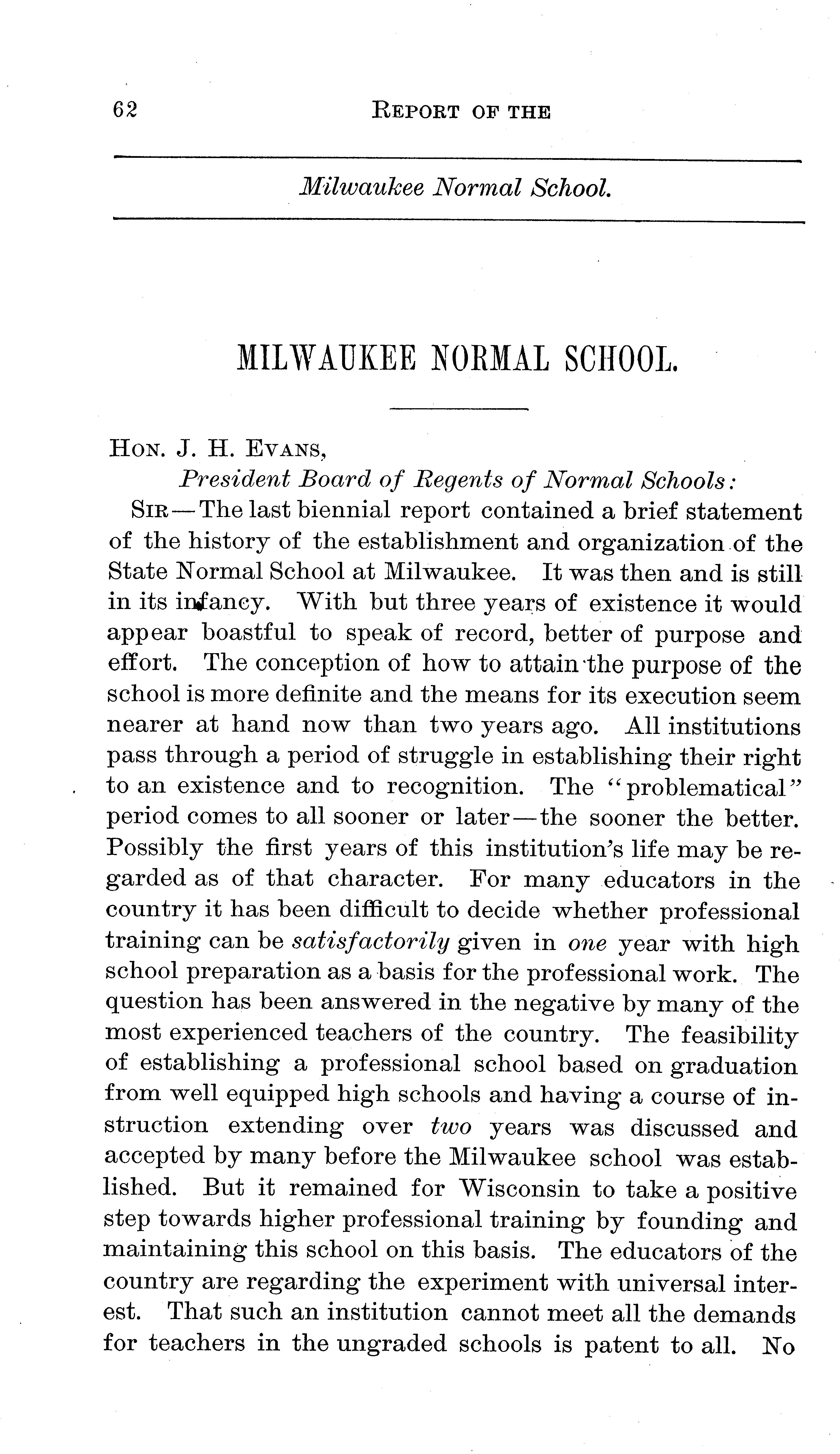 62 REPORT OF THE

Milwaukee Normal School.

MILWAUKEE NORMAL SCHOOL.

HON. J. H. EVANS,
President Board of Regents of Normal Schools:

SIR—The last biennial report contained a brief statement of the history of the establishment and organization of the State Normal School at Milwaukee. It was then and is still in its infancy. With but three years of existence it would appear boastful to speak of record, better of purpose and effort. The conception of how to attain the purpose of the school is more definite and the means for its execution seem nearer at hand now than two years ago. All institutions pass through a period of struggle in establishing their right to an existence and to recognition. The "problematical" period comes to all sooner or later—the sooner the better. Possibly the first years of this institution's life may be regarded as of that character. For many educators in the country it has been difficult to decide whether professional training can be satisfactorily given in one year with high school preparation as a basis for the professional work. The question has been answered in the negative by many of the most experienced teachers of the country. The feasibility of establishing a professional school based on graduation from well equipped high schools and having a course of instruction extending over two years was discussed and accepted by many before the Milwaukee school was established. But it remained for Wisconsin to take a positive step towards higher professional training by founding and maintaining this school on this basis. The educators of the country are regarding the experiment with universal interest. That such an institution cannot meet all the demands for teachers in the ungraded schools is patent to all. No